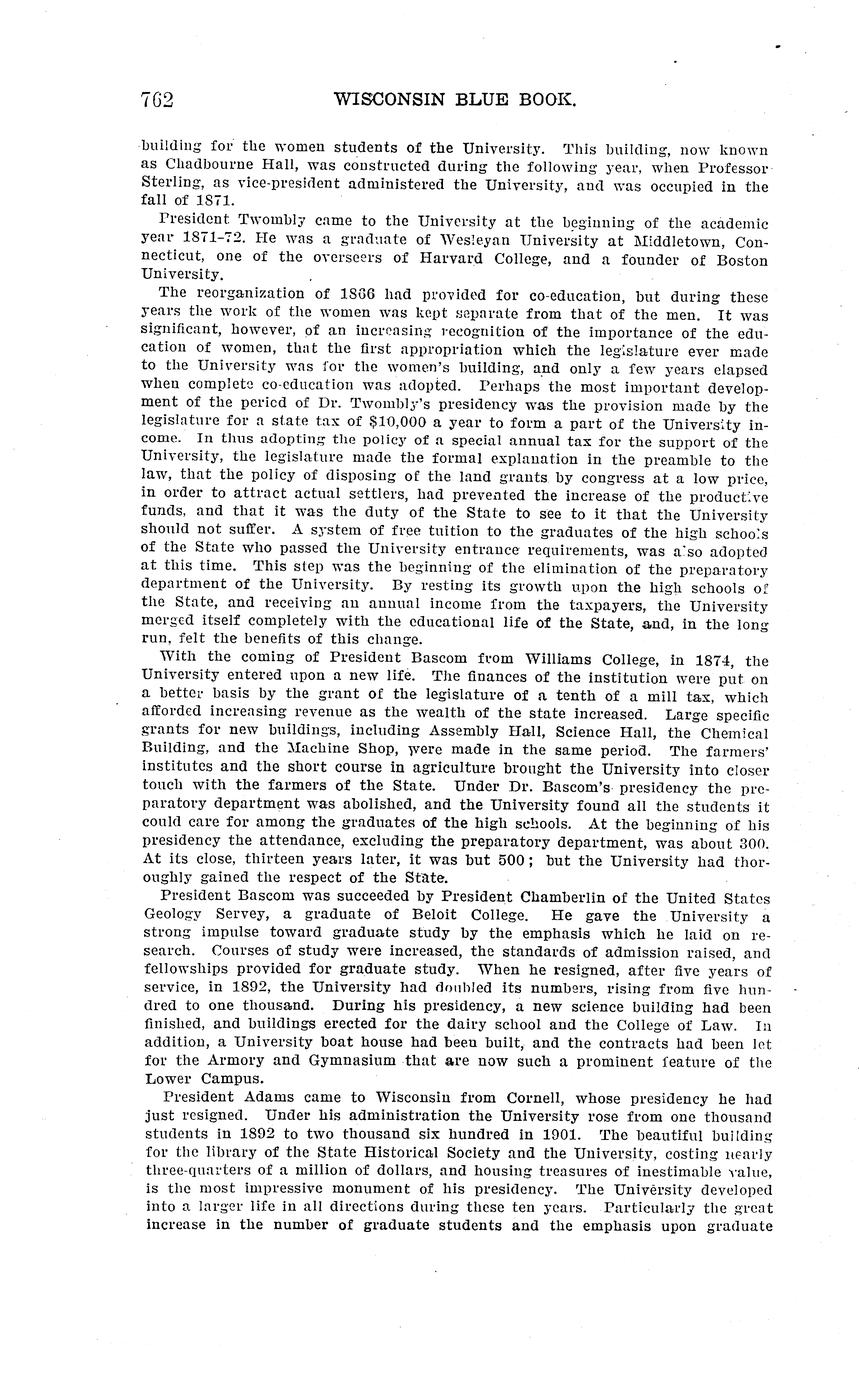 762 WISCONSIN BLUE BOOK.

building for the women students of the University. This building, now known as Chadbourne Hall, was constructed during the following year, when Professor Sterling, as vice-president administered the University, and was occupied in the fall of 1871.

President Twombly came to the University at the beginning of the academic year 1871-72. He was a graduate of Wesleyan University at Middletown, Connecticut, one of the overseers of Harvard College, and a founder of Boston University.

The reorganization of 1866 had provided for co-education, but during these years the work of the women was kept separate from that of the men. It was significant, however, of an increasing recognition of the importance of the education of women, that the first appropriation which the legislature ever made to the University was for the women's building, and only a few years elapsed when complete co-education was adopted. Perhaps the most important development of the period of Dr. Twombly's presidency was the provision made by the legislature for a state tax of $10,000 a year to form a part of the University income. In thus adopting the policy of a special annual tax for the support of the University, the legislature made the formal explanation in the preamble to the law, that the policy of disposing of the land grants by congress at a low price, in order to attract actual settlers, had prevented the increase of the productive funds, and that it was the duty of the State to see to it that the University should not suffer. A system of free tuition to the graduates of the high schools of the State who passed the University entrance requirements, was also adopted at this time. This step was the beginning of the elimination of the preparatory department of the University. By resting its growth upon the high schools of the State, and receiving an annual income from the taxpayers, the University merged itself completely with the educational life of the State, and, in the long run, felt the benefits of this change.

With the coming of President Bascom from Williams College, in 1874, the University entered upon a new life. The finances of the institution were put on a better basis by the grant of the legislature of a tenth of a mill tax, which afforded increasing revenue as the wealth of the state increased. Large specific grants for new buildings, including Assembly Hall, Science Hall, the Chemical Building, and the Machine Shop, were made in the same period. The farmers' institutes and the short course in agriculture brought the University into closer touch with the farmers of the State. Under Dr. Bascom's presidency the preparatory department was abolished, and the University found all the students it could care for among the graduates of the high schools. At the beginning of his presidency the attendance, excluding the preparatory department, was about 300. At its close, thirteen years later, it was but 500; but the University had thoroughly gained the respect of the State.

President Bascom was succeeded by President Chamberlin of the United States Geology Servey, a graduate of Beloit College. He gave the University a strong impulse toward graduate study by the emphasis which he laid on research. Courses of study were increased, the standards of admission raised, and fellowships provided for graduate study. When he resigned, after five years of service, in 1892, the University had doubled its numbers, rising from five hundred to one thousand. During his presidency, a new science building had been finished, and buildings erected for the dairy school and the College of Law. In addition, a University boat house had been built, and the contracts had been let for the Armory and Gymnasium that are now such a prominent feature of the Lower Campus.

President Adams came to Wisconsin from Cornell, whose presidency he had just resigned. Under his administration the University rose from one thousand students in 1892 to two thousand six hundred in 1901. The beautiful building for the library of the State Historical Society and the University, costing nearly three-quarters of a million of dollars, and housing treasures of inestimable value, is the most impressive monument of his presidency. The University developed into a larger life in all directions during these ten years. Particularly the great increase in the number of graduate students and the emphasis upon graduate